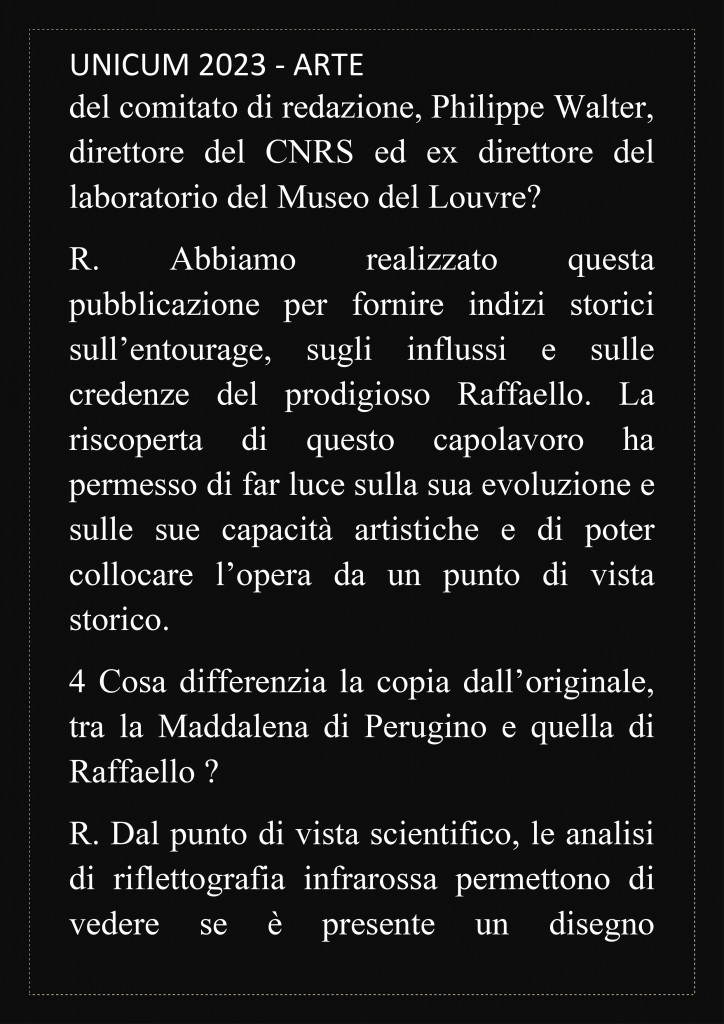 UNICUM 2023 - ARTE

del comitato di redazione, Philippe Walter, direttore del CNRS ed ex direttore del laboratorio del Museo del Louvre?

R. Abbiamo realizzato questa pubblicazione per fornire indizi storici sull’entourage, sugli influssi e sulle credenze del prodigioso Raffaello. La riscoperta di questo capolavoro ha permesso di far luce sulla sua evoluzione e sulle sue capacità artistiche e di poter collocare l’opera da un punto di vista storico.

4 Cosa differenzia la copia dall’originale, tra la Maddalena di Perugino e quella di Raffaello ?

R. Dal punto di vista scientifico, le analisi di riflettografia infrarossa permettono di vedere se è presente un disegno